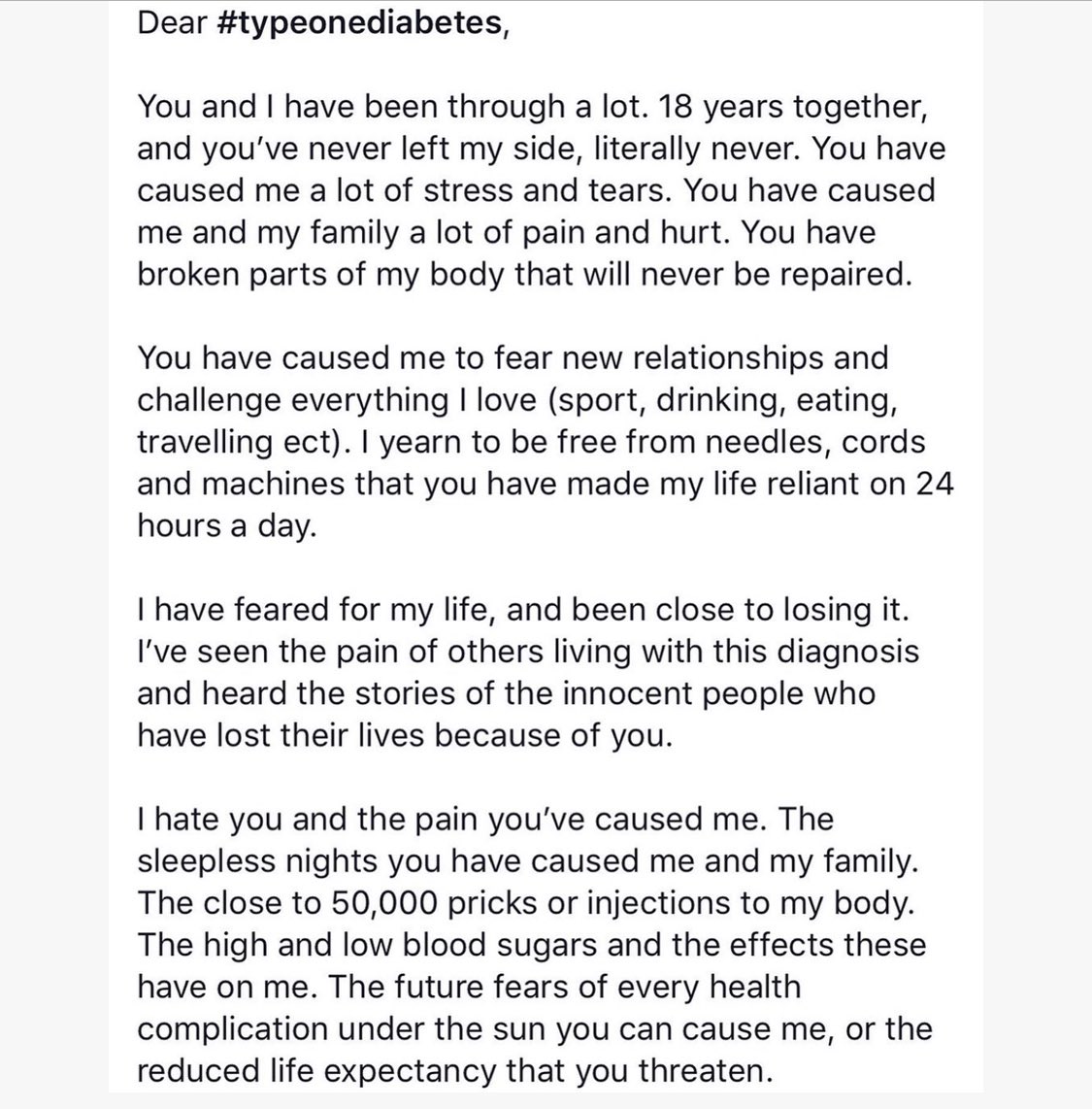 Dear #typeonediabetes,

You and I have been through a lot. 18 years together, and you've never left my side, literally never. You have caused me a lot of stress and tears. You have caused me and my family a lot of pain and hurt. You have broken parts of my body that will never be repaired.

You have caused me to fear new relationships and challenge everything I love (sport, drinking, eating, travelling ect). I yearn to be free from needles, cords and machines that you have made my life reliant on 24 hours a day.

I have feared for my life, and been close to losing it. I've seen the pain of others living with this diagnosis and heard the stories of the innocent people who have lost their lives because of you.

I hate you and the pain you've caused me. The sleepless nights you have caused me and my family. The close to 50,000 pricks or injections to my body. The high and low blood sugars and the effects these have on me. The future fears of every health complication under the sun you can cause me, or the reduced life expectancy that you threaten.